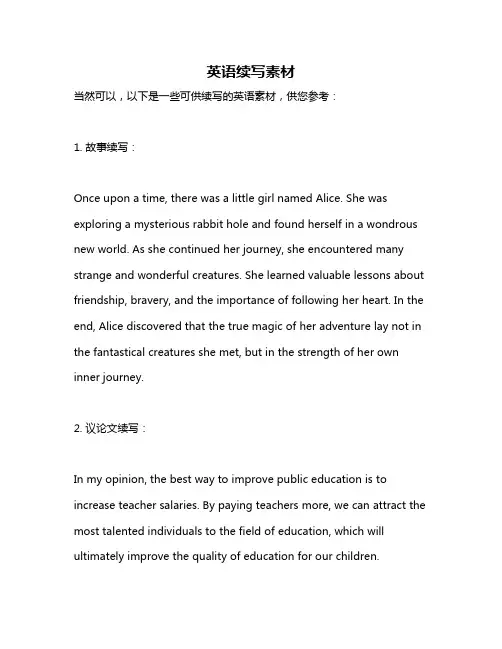 英语续写素材

当然可以，以下是一些可供续写的英语素材，供您参考：

1. 故事续写：

Once upon a time, there was a little girl named Alice. She was exploring a mysterious rabbit hole and found herself in a wondrous new world. As she continued her journey, she encountered many strange and wonderful creatures. She learned valuable lessons about friendship, bravery, and the importance of following her heart. In the end, Alice discovered that the true magic of her adventure lay not in the fantastical creatures she met, but in the strength of her own inner journey.

2. 议论文续写：

In my opinion, the best way to improve public education is to increase teacher salaries. By paying teachers more, we can attract the most talented individuals to the field of education, which will ultimately improve the quality of education for our children.